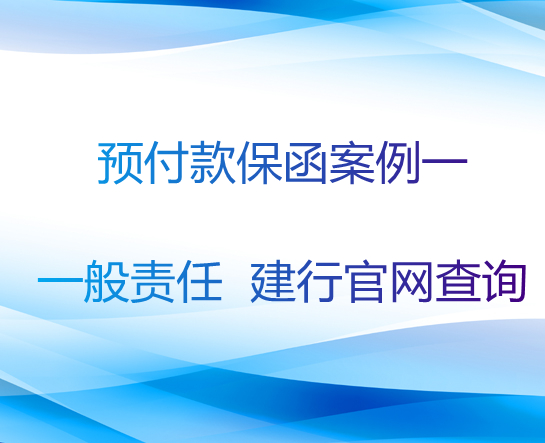 预付款保函案例一

一般责任 建行官网查询